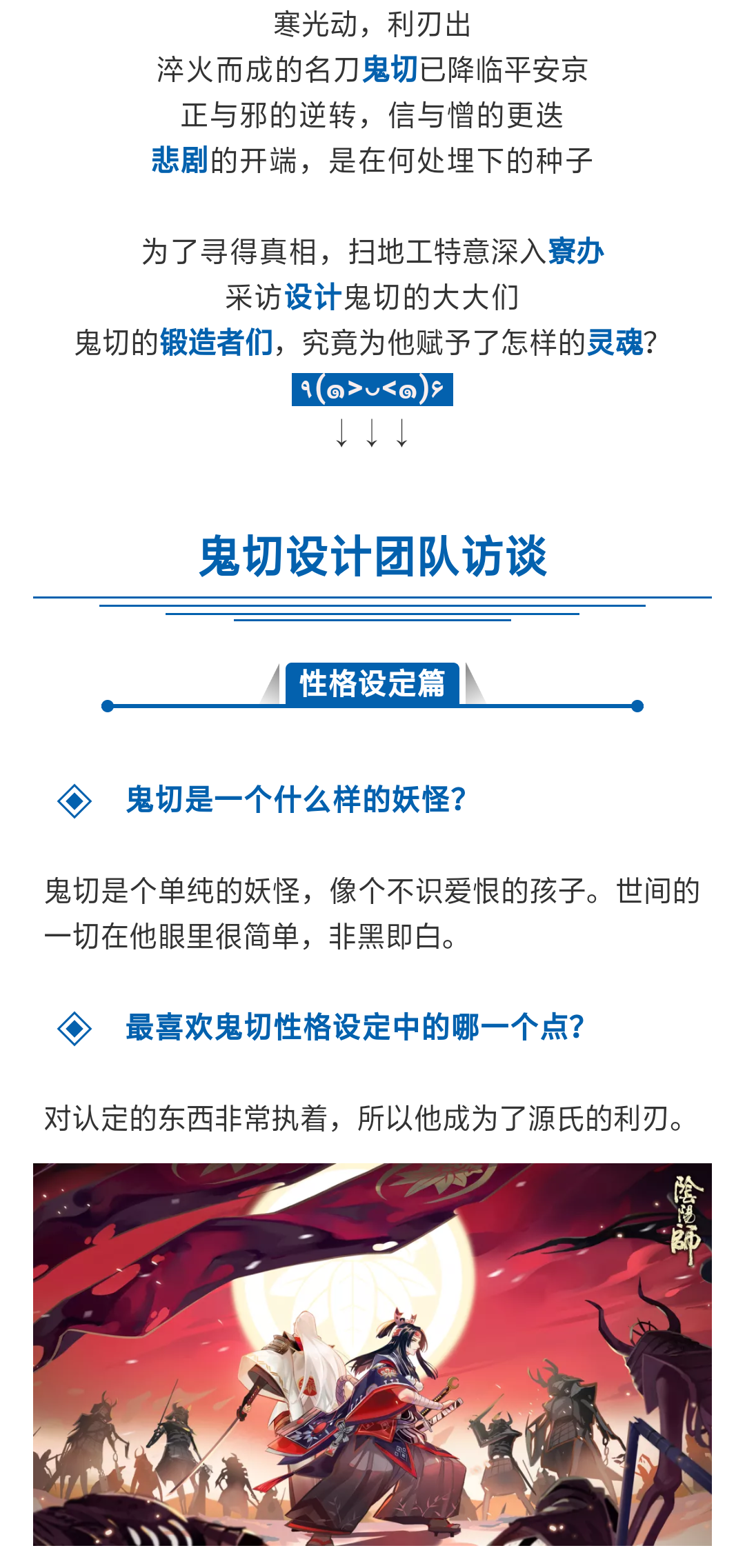 寒光动，利刃出
淬火而成的名刀鬼切已降临平安京
正与邪的逆转，信与憎的更迭
悲剧的开端，是在何处埋下的种子

为了寻得真相，扫地工特意深入寮办
采访设计鬼切的大大们
鬼切的锻造者们，究竟为他赋予了怎样的灵魂？
٩(๑>◡<๑)۶
↓ ↓ ↓

鬼切设计团队访谈

性格设定篇

鬼切是一个什么样的妖怪？

鬼切是个单纯的妖怪，像个不识爱恨的孩子。世间的一切在他眼里很简单，非黑即白。

最喜欢鬼切性格设定中的哪一个点？

对认定的东西非常执着，所以他成为了源氏的利刃。

陰陽師